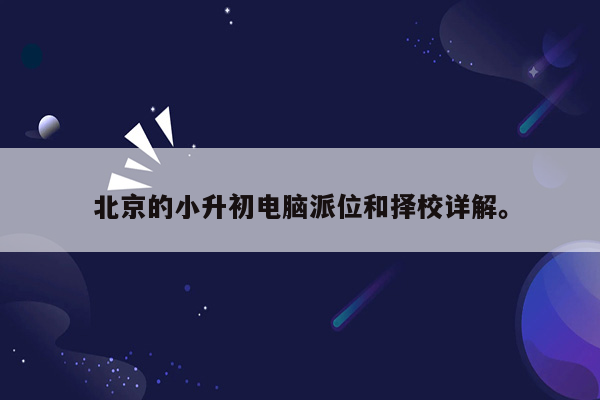 北京的小升初电脑派位和择校详解。